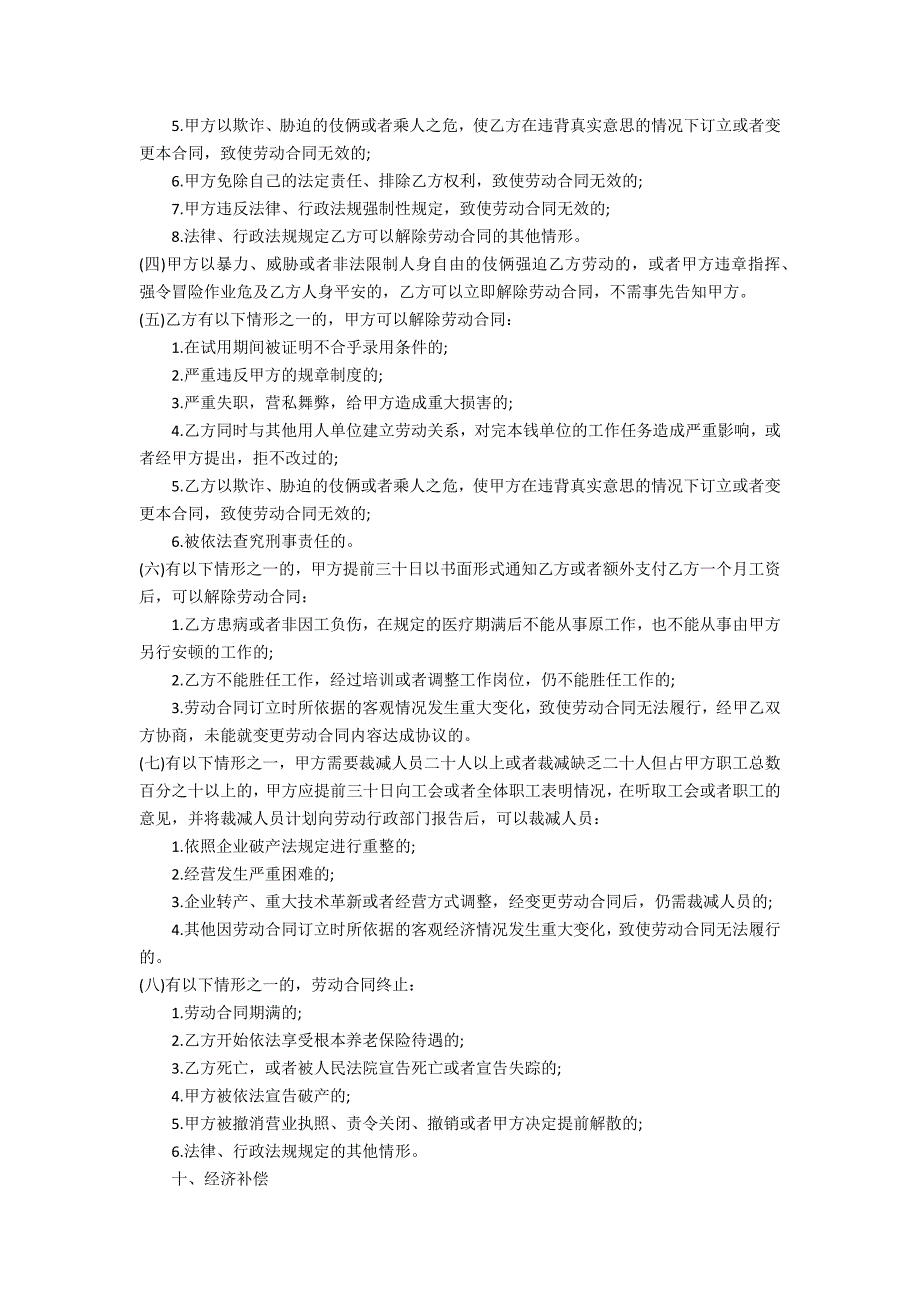 5.甲方以欺诈、胁迫的伎俩或者乘人之危，使乙方在违背真实意思的情况下订立或者变更本合同，致使劳动合同无效的;

6.甲方免除自己的法定责任、排除乙方权利，致使劳动合同无效的;

7.甲方违反法律、行政法规强制性规定，致使劳动合同无效的;

8.法律、行政法规规定乙方可以解除劳动合同的其他情形。

(四)甲方以暴力、威胁或者非法限制人身自由的伎俩强迫乙方劳动的，或者甲方违章指挥、强令冒险作业危及乙方人身平安的，乙方可以立即解除劳动合同，不需事先告知甲方。

(五)乙方有以下情形之一的，甲方可以解除劳动合同:

1.在试用期间被证明不合乎录用条件的;

2.严重违反甲方的规章制度的;

3.严重失职，营私舞弊，给甲方造成重大损害的;

4.乙方同时与其他用人单位建立劳动关系，对完本钱单位的工作任务造成严重影响，或者经甲方提出，拒不改过的;

5.乙方以欺诈、胁迫的伎俩或者乘人之危，使甲方在违背真实意思的情况下订立或者变更本合同，致使劳动合同无效的;

6.被依法查究刑事责任的。

(六)有以下情形之一的，甲方提前三十日以书面形式通知乙方或者额外支付乙方一个月工资后，可以解除劳动合同:

1.乙方患病或者非因工负伤，在规定的医疗期满后不能从事原工作，也不能从事由甲方另行安顿的工作的;

2.乙方不能胜任工作，经过培训或者调整工作岗位，仍不能胜任工作的;

3.劳动合同订立时所依据的客观情况发生重大变化，致使劳动合同无法履行，经甲乙双方协商，未能就变更劳动合同内容达成协议的。

(七)有以下情形之一，甲方需要裁减人员二十人以上或者裁减缺乏二十人但占甲方职工总数百分之十以上的，甲方应提前三十日向工会或者全体职工表明情况，在听取工会或者职工的意见，并将裁减人员计划向劳动行政部门报告后，可以裁减人员:

1.依照企业破产法规定进行重整的;

2.经营发生严重困难的;

3.企业转产、重大技术革新或者经营方式调整，经变更劳动合同后，仍需裁减人员的;

4.其他因劳动合同订立时所依据的客观经济情况发生重大变化，致使劳动合同无法履行的。

(八)有以下情形之一的，劳动合同终止:

1.劳动合同期满的;

2.乙方开始依法享受根本养老保险待遇的;

3.乙方死亡，或者被人民法院宣告死亡或者宣告失踪的;

4.甲方被依法宣告破产的;

5.甲方被撤消营业执照、责令关闭、撤销或者甲方决定提前解散的;

6.法律、行政法规规定的其他情形。

十、经济补偿